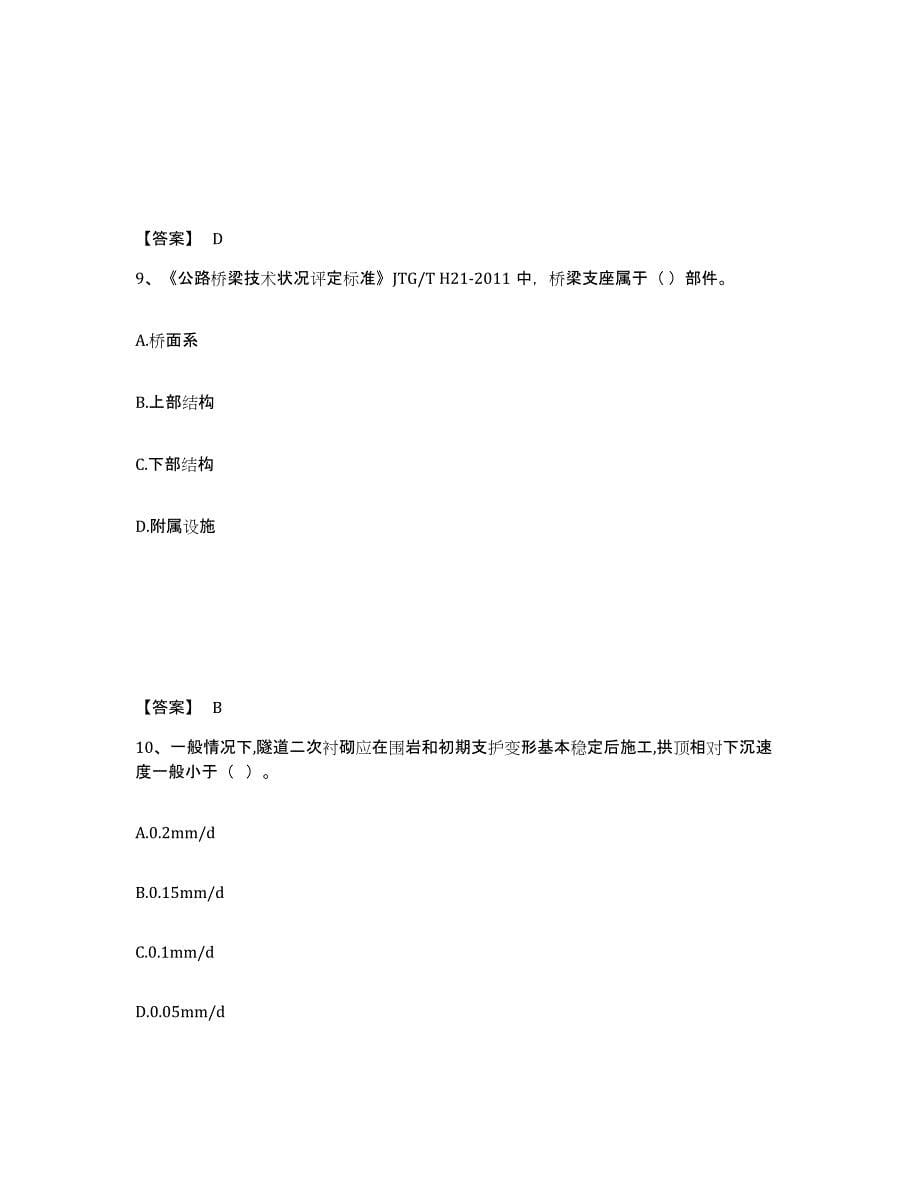 【答案】 D

9、《公路桥梁技术状况评定标准》JTG/T H21-2011 中，桥梁支座属于（ ）部件。

A.桥面系

B.上部结构

C.下部结构

D.附属设施

【答案】 B

10、一般情况下,隧道二次衬砌应在围岩和初期支护变形基本稳定后施工,拱顶相对下沉速度一般小于（ ）。

A.0.2mm/d

B.0.15mm/d

C.0.1mm/d

D.0.05mm/d